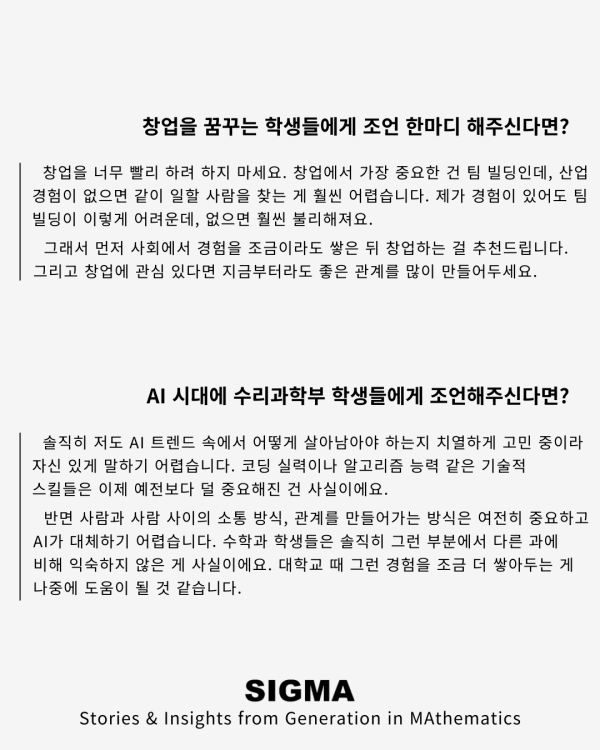 창업을 꿈꾸는 학생들에게 조언 한마디 해주신다면?

창업을 너무 빨리 하려 하지 마세요. 창업에서 가장 중요한 건 팀 빌딩인데, 산업 경험이 없으면 같이 일할 사람을 찾는 게 훨씬 어렵습니다. 제가 경험이 있어도 팀 빌딩이 이렇게 어려운데, 없으면 훨씬 불리해져요.

그래서 먼저 사회에서 경험을 조금이라도 쌓은 뒤 창업하는 걸 추천드립니다. 그리고 창업에 관심 있다면 지금부터라도 좋은 관계를 많이 만들어두세요.

AI 시대에 수리과학부 학생들에게 조언해주신다면?

솔직히 저도 AI 트렌드 속에서 어떻게 살아남아야 하는지 치열하게 고민 중이라 자신 있게 말하기 어렵습니다. 코딩 실력이나 알고리즘 능력 같은 기술적 스킬들은 이제 예전보다 덜 중요해진 건 사실이에요.

반면 사람과 사람 사이의 소통 방식, 관계를 만들어가는 방식은 여전히 중요하고 AI가 대체하기 어렵습니다. 수학과 학생들은 솔직히 그런 부분에서 다른 과에 비해 익숙하지 않은 게 사실이에요. 대학교 때 그런 경험을 조금 더 쌓아두는 게 나중에 도움이 될 것 같습니다.

SIGMA
Stories & Insights from Generation in MAthematics